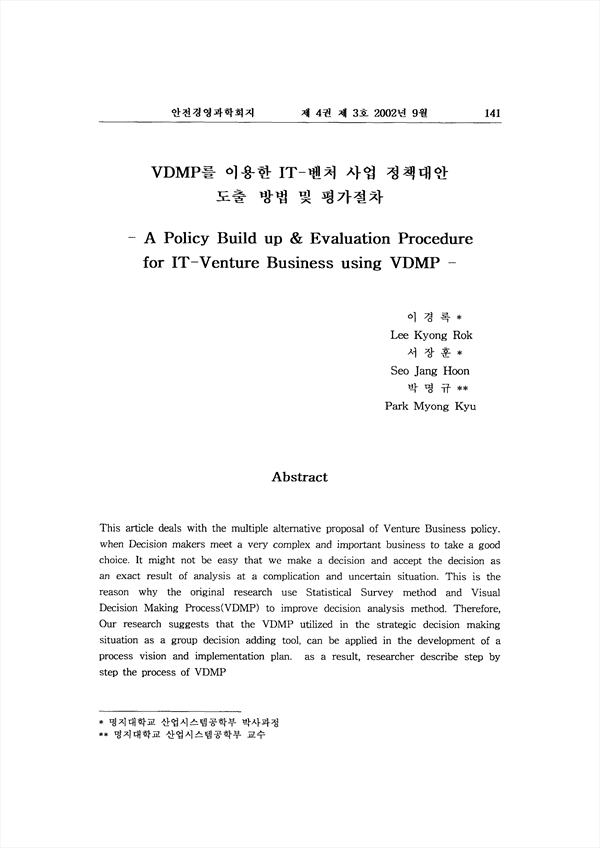 안전경영과학회지　　제 4권 제 3호 2002년 9월　　141

VDMP를 이용한 IT-벤처 사업 정책대안 도출 방법 및 평가절차

- A Policy Build up & Evaluation Procedure for IT-Venture Business using VDMP -

이 경 록 *
Lee Kyong Rok
서 장 훈 *
Seo Jang Hoon
박 명 규 **
Park Myong Kyu

Abstract

This article deals with the multiple alternative proposal of Venture Business policy. when Decision makers meet a very complex and important business to take a good choice. It might not be easy that we make a decision and accept the decision as an exact result of analysis at a complication and uncertain situation. This is the reason why the original research use Statistical Survey method and Visual Decision Making Process(VDMP) to improve decision analysis method. Therefore, Our research suggests that the VDMP utilized in the strategic decision making situation as a group decision adding tool, can be applied in the development of a process vision and implementation plan. as a result, researcher describe step by step the process of VDMP

* 명지대학교 산업시스템공학부 박사과정
** 명지대학교 산업시스템공학부 교수